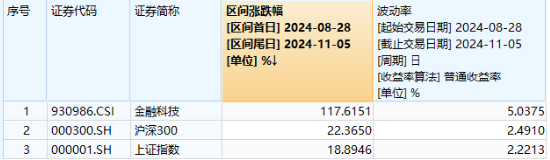 | 序号 | 证券代码 | 证券简称 | 区间涨跌幅 [区间首日] 2024-08-28 [区间尾日] 2024-11-05 [单位] %↓ | 波动率 [起始交易日期] 2024-08-28 [截止交易日期] 2024-11-05 [周期] 日 [收益率算法] 普通收益率 [单位] % |
|---|---|---|---|---|
| 1 | 930986.CSI | 金融科技 | 117.6151 | 5.0375 |
| 2 | 000300.SH | 沪深300 | 22.3650 | 2.4910 |
| 3 | 000001.SH | 上证指数 | 18.8946 | 2.2213 |